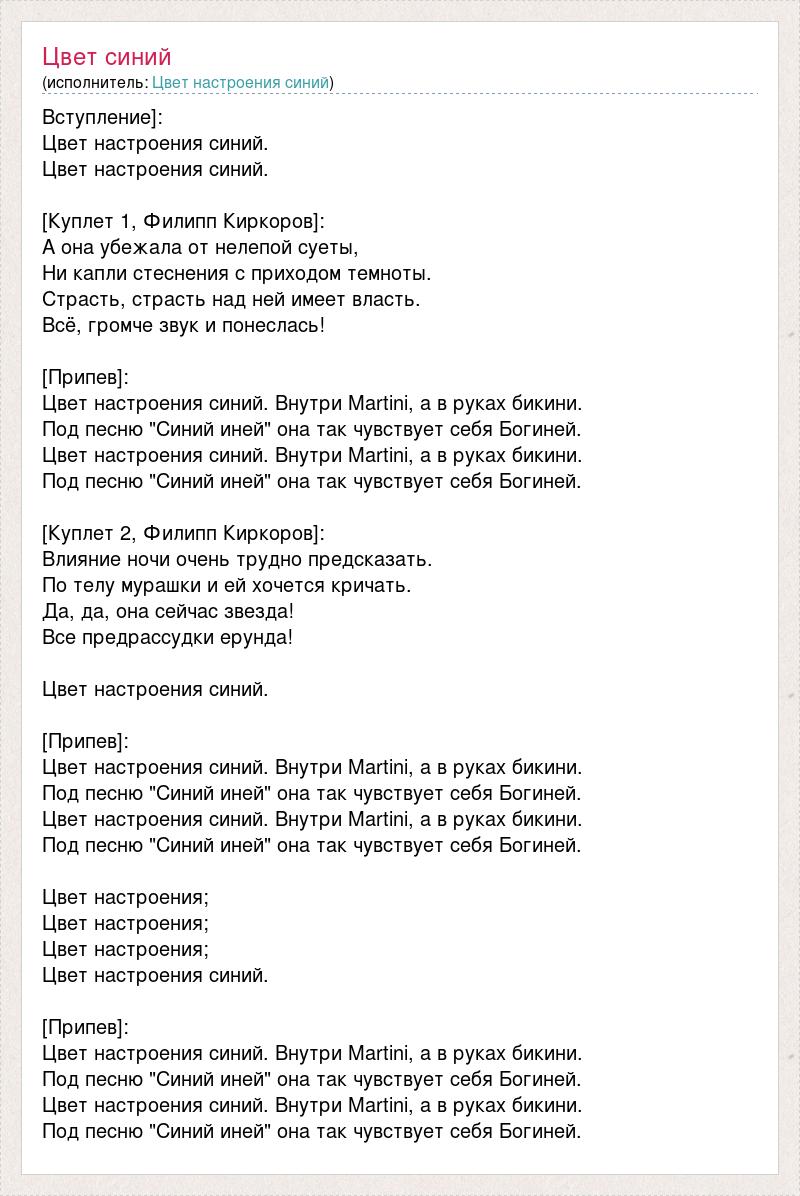 Цвет синий
(исполнитель: Цвет настроения синий)

Вступление]:
Цвет настроения синий.
Цвет настроения синий.

[Куплет 1, Филипп Киркоров]:
А она убежала от нелепой суеты,
Ни капли стеснения с приходом темноты.
Страсть, страсть над ней имеет власть.
Всё, громче звук и понеслась!

[Припев]:
Цвет настроения синий. Внутри Martini, а в руках бикини.
Под песню "Синий иней" она так чувствует себя Богиней.
Цвет настроения синий. Внутри Martini, а в руках бикини.
Под песню "Синий иней" она так чувствует себя Богиней.

[Куплет 2, Филипп Киркоров]:
Влияние ночи очень трудно предсказать.
По телу мурашки и ей хочется кричать.
Да, да, она сейчас звезда!
Все предрассудки ерунда!

Цвет настроения синий.

[Припев]:
Цвет настроения синий. Внутри Martini, а в руках бикини.
Под песню "Синий иней" она так чувствует себя Богиней.
Цвет настроения синий. Внутри Martini, а в руках бикини.
Под песню "Синий иней" она так чувствует себя Богиней.

Цвет настроения;
Цвет настроения;
Цвет настроения;
Цвет настроения синий.

[Припев]:
Цвет настроения синий. Внутри Martini, а в руках бикини.
Под песню "Синий иней" она так чувствует себя Богиней.
Цвет настроения синий. Внутри Martini, а в руках бикини.
Под песню "Синий иней" она так чувствует себя Богиней.